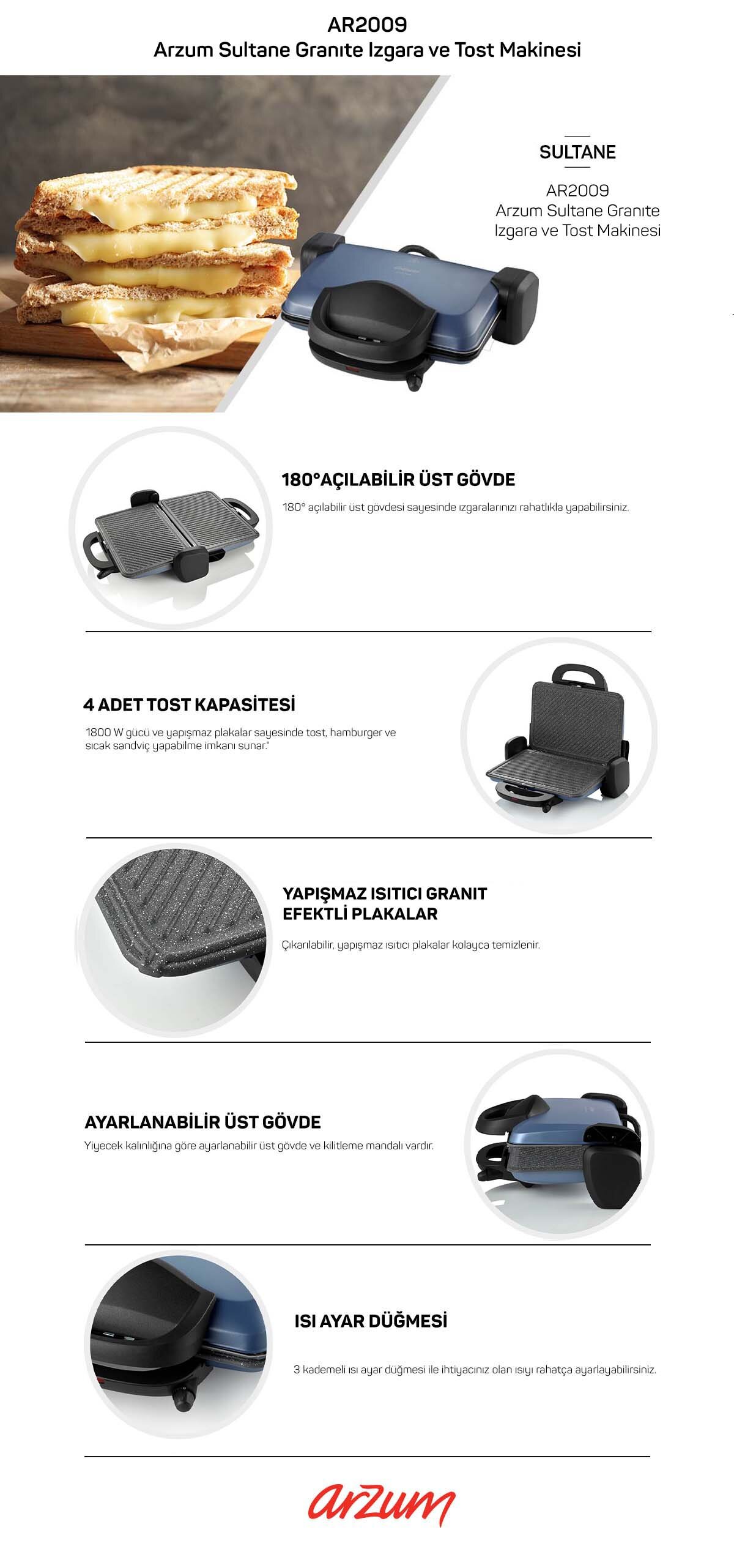 AR2009
Arzum Sultane Granıte Izgara ve Tost Makinesi

SULTANE

AR2009
Arzum Sultane Granıte
Izgara ve Tost Makinesi

180°AÇILABİLİR ÜST GÖVDE

180° açılabilir üst gövdesi sayesinde ızgaralarınızı rahatlıkla yapabilirsiniz.

4 ADET TOST KAPASİTESİ

1800 W gücü ve yapışmaz plakalar sayesinde tost, hamburger ve sıcak sandviç yapabilme imkanı sunar."

YAPIŞMAZ ISITICI GRANIT
EFEKTLİ PLAKALAR

Çıkarılabilir, yapışmaz ısıtıcı plakalar kolayca temizlenir.

AYARLANABİLİR ÜST GÖVDE

Yiyecek kalınlığına göre ayarlanabilir üst gövde ve kilitleme mandalı vardır.

ISI AYAR DÜĞMESİ

3 kademeli ısı ayar düğmesi ile ihtiyacınız olan ısıyı rahatça ayarlayabilirsiniz.

arzum